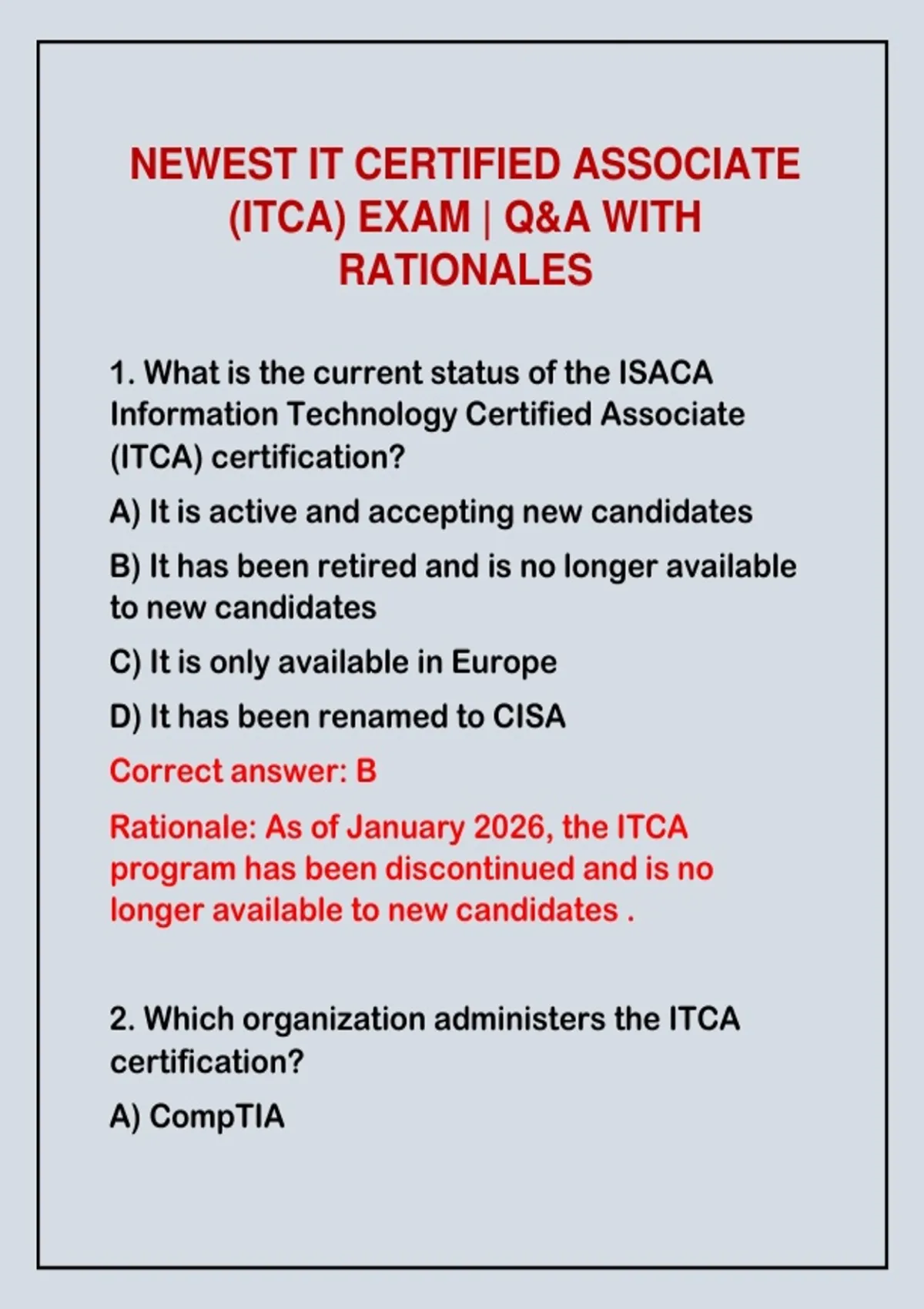 NEWEST IT CERTIFIED ASSOCIATE (ITCA) EXAM | Q&A WITH RATIONALES

1. What is the current status of the ISACA Information Technology Certified Associate (ITCA) certification?

A) It is active and accepting new candidates

B) It has been retired and is no longer available to new candidates

C) It is only available in Europe

D) It has been renamed to CISA

Correct answer: B

Rationale: As of January 2026, the ITCA program has been discontinued and is no longer available to new candidates .

2. Which organization administers the ITCA certification?

A) CompTIA